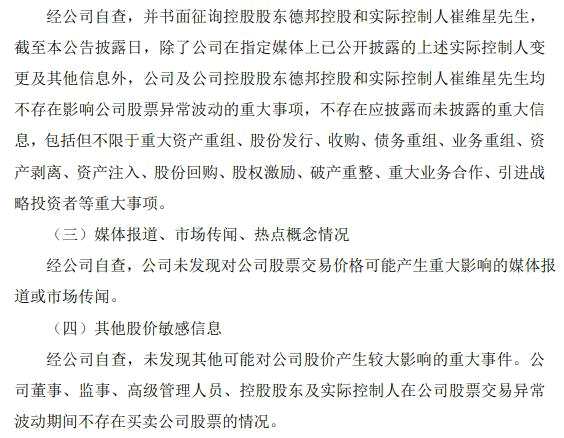 经公司自查，并书面征询控股股东德邦控股和实际控制人崔维星先生，截至本公告披露日，除了公司在指定媒体上已公开披露的上述实际控制人变更及其他信息外，公司及公司控股股东德邦控股和实际控制人崔维星先生均不存在影响公司股票异常波动的重大事项，不存在应披露而未披露的重大信息，包括但不限于重大资产重组、股份发行、收购、债务重组、业务重组、资产剥离、资产注入、股份回购、股权激励、破产重整、重大业务合作、引进战略投资者等重大事项。

（三）媒体报道、市场传闻、热点概念情况

经公司自查，公司未发现对公司股票交易价格可能产生重大影响的媒体报道或市场传闻。

（四）其他股价敏感信息

经公司自查，未发现其他可能对公司股价产生较大影响的重大事件。公司董事、监事、高级管理人员、控股股东及实际控制人在公司股票交易异常波动期间不存在买卖公司股票的情况。